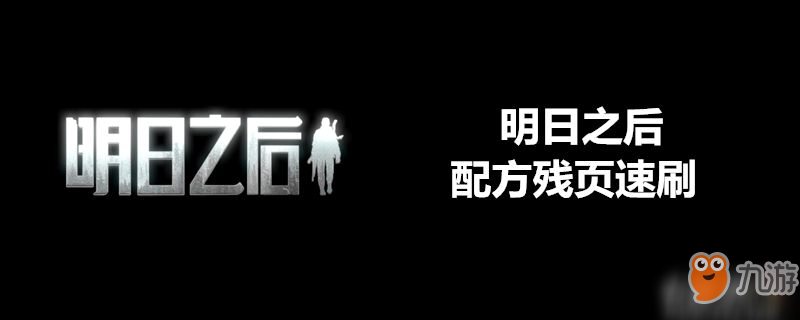 明日之后

明日之后
配方残页速刷

九游